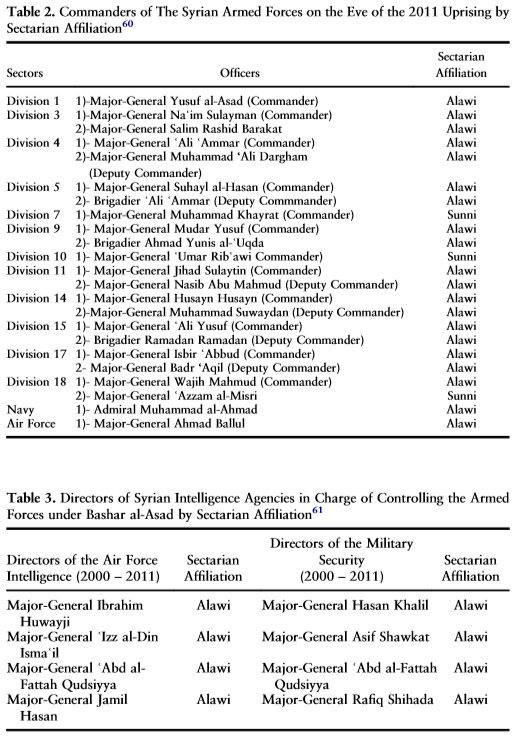 **Table 2.** Commanders of The Syrian Armed Forces on the Eve of the 2011 Uprising by Sectarian Affiliation$^{60}$

| Sectors | Officers | Sectarian Affiliation |
|---|---|---|
| Division 1 | 1)-Major-General Yusuf al-Asad (Commander) | Alawi |
| Division 3 | 1)-Major-General Na'im Sulayman (Commander) | Alawi |
| | 2)-Major-General Salim Rashid Barakat | Alawi |
| Division 4 | 1)- Major-General 'Ali 'Ammar (Commander) | Alawi |
| | 2)-Major-General Muhammad 'Ali Dargham (Deputy Commander) | Alawi |
| Division 5 | 1)- Major-General Suhayl al-Hasan (Commander) | Alawi |
| | 2)- Brigadier 'Ali 'Ammar (Deputy Commmander) | Alawi |
| Division 7 | 1)-Major-General Muhammad Khayrat (Commander) | Sunni |
| Division 9 | 1)- Major-General Mudar Yusuf (Commander) | Alawi |
| | 2)- Brigadier Ahmad Yunis al-'Uqda | Alawi |
| Division 10 | 1)- Major-General 'Umar Rib'awi Commander) | Sunni |
| Division 11 | 1)- Major-General Jihad Sulaytin (Commander) | Alawi |
| | 2)- Major-General Nasib Abu Mahmud (Deputy Commander) | Alawi |
| Division 14 | 1)- Major-General Husayn Husayn (Commander) | Alawi |
| | 2)-Major-General Muhammad Suwaydan (Deputy Commander) | Alawi |
| Division 15 | 1)- Major-General 'Ali Yusuf (Commander) | Alawi |
| | 2)- Brigadier Ramadan Ramadan (Deputy Commander) | Alawi |
| Division 17 | 1)- Major-General Isbir 'Abbud (Commander) | Alawi |
| | 2- Major-General Badr 'Aqil (Deputy Commander) | Alawi |
| Division 18 | 1)- Major-General Wajih Mahmud (Commander) | Alawi |
| | 2)- Major-General 'Azzam al-Misri | Sunni |
| Navy | 1)- Admiral Muhammad al-Ahmad | Alawi |
| Air Force | 1)- Major-General Ahmad Ballul | Alawi |

**Table 3.** Directors of Syrian Intelligence Agencies in Charge of Controlling the Armed Forces under Bashar al-Asad by Sectarian Affiliation$^{61}$

| Directors of the Air Force Intelligence (2000 – 2011) | Sectarian Affiliation | Directors of the Military Security (2000 – 2011) | Sectarian Affiliation |
|---|---|---|---|
| Major-General Ibrahim Huwayji | Alawi | Major-General Hasan Khalil | Alawi |
| Major-General 'Izz al-Din Isma'il | Alawi | Major-General Asif Shawkat | Alawi |
| Major-General 'Abd al-Fattah Qudsiyya | Alawi | Major-General 'Abd al-Fattah Qudsiyya | Alawi |
| Major-General Jamil Hasan | Alawi | Major-General Rafiq Shihada | Alawi |